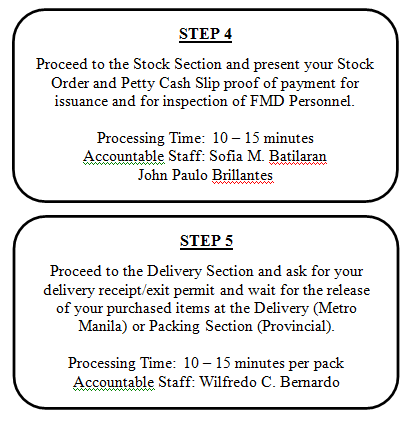 STEP 4

Proceed to the Stock Section and present your Stock Order and Petty Cash Slip proof of payment for issuance and for inspection of FMD Personnel.

Processing Time: 10 – 15 minutes
Accountable Staff: Sofia M. Batilaran
John Paulo Brillantes

STEP 5

Proceed to the Delivery Section and ask for your delivery receipt/exit permit and wait for the release of your purchased items at the Delivery (Metro Manila) or Packing Section (Provincial).

Processing Time: 10 – 15 minutes per pack
Accountable Staff: Wilfredo C. Bernardo